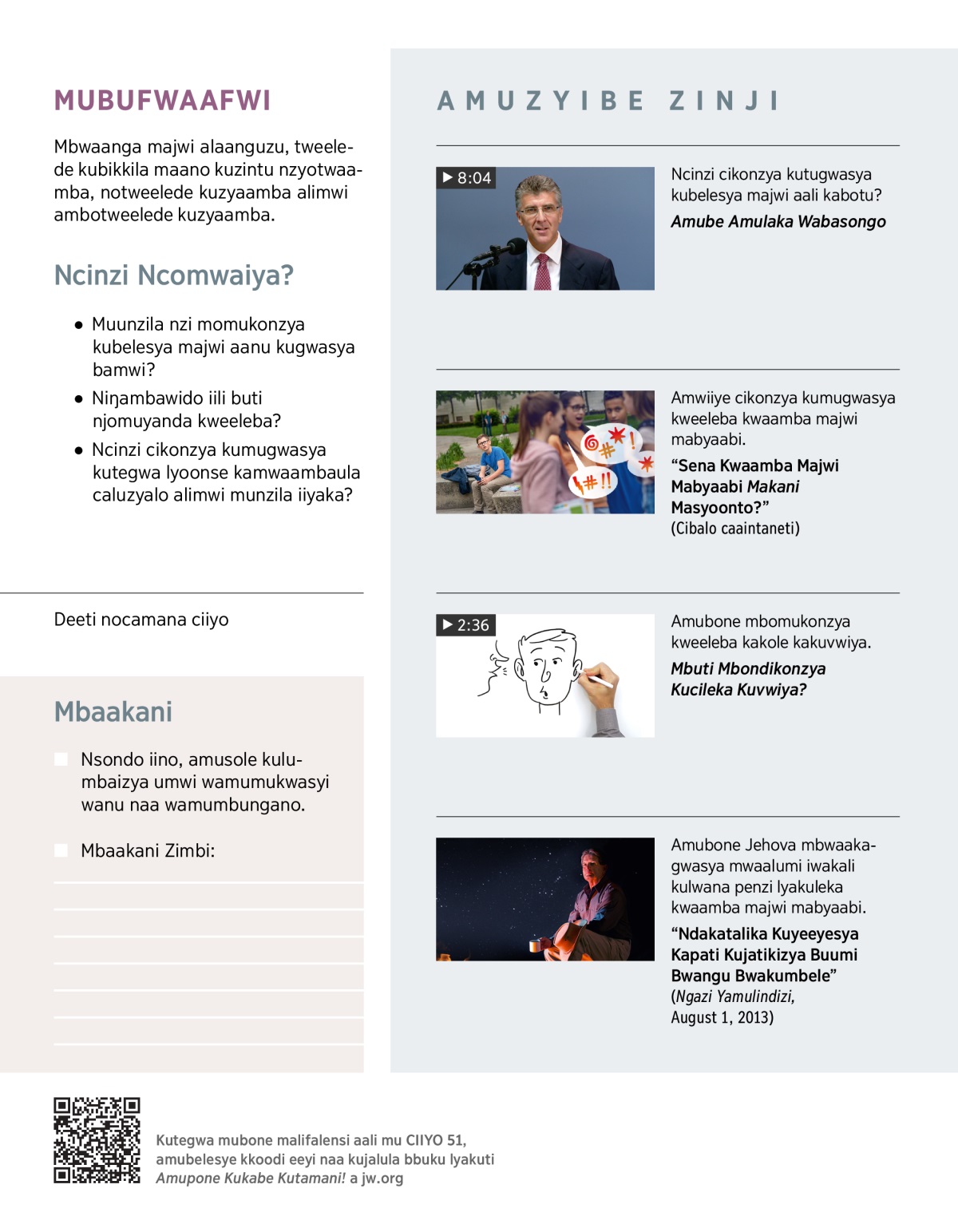 MUBUFWAAFWI

Mbwaanga majwi alaanguzu, tweelede kubikkila maano kuzintu nzyotwaamba, notweelede kuzyaamba alimwi ambotweelede kuzyaamba.

Ncinzi Ncomwaiya?

• Muunzila nzi momukonzya kubelesya majwi aanu kugwasya bamwi?

• Niŋambawido iili buti njomuyanda kweeleba?

• Ncinzi cikonzya kumugwasya kutegwa lyoonse kamwaambaula caluzyalo alimwi munzila iiyaka?

Deeti nocamana ciiyo

Mbaakani

Nsondo iino, amusole kulumbaizya umwi wamumukwasyi wanu naa wamumbungano.

Mbaakani Zimbi:

AMUZYIBE ZINJI

▶ 8:04

Ncinzi cikonzya kutugwasya kubelesya majwi aali kabotu?

Amube Amulaka Wabasongo

Amwiiye cikonzya kumugwasya kweeleba kwaamba majwi mabyaabi.

"Sena Kwaamba Majwi Mabyaabi Makani Masyoonto?"
(Cibalo caaintaneti)

▶ 2:36

Amubone mbomukonzya kweeleba kakole kakuvwiya.

Mbuti Mbondikonzya Kucileka Kuvwiya?

Amubone Jehova mbwaakagwasya mwaalumi iwakali kulwana penzi lyakuleka kwaamba majwi mabyaabi.

"Ndakatalika Kuyeeyesya Kapati Kujatikizya Buumi Bwangu Bwakumbele"
(Ngazi Yamulindizi, August 1, 2013)

Kutegwa mubone malifalensi aali mu CIIYO 51, amubelesye kkoodi eeyi naa kujalula bbuku lyakuti Amupone Kukabe Kutamani! a jw.org